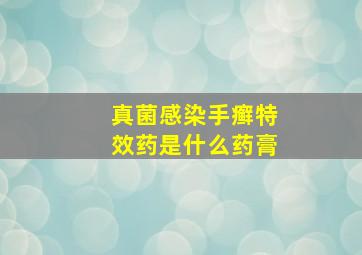 真菌感染手癣特效药是什么药膏